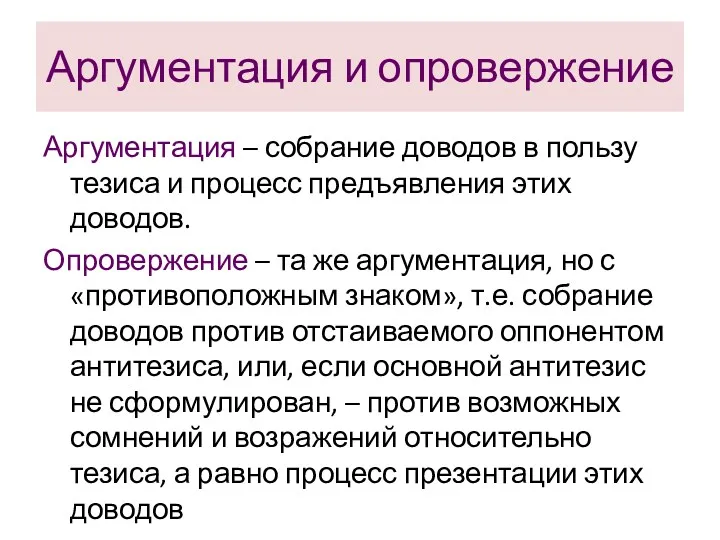 Аргументация и опровержение

Аргументация – собрание доводов в пользу тезиса и процесс предъявления этих доводов.

Опровержение – та же аргументация, но с «противоположным знаком», т.е. собрание доводов против отстаиваемого оппонентом антитезиса, или, если основной антитезис не сформулирован, – против возможных сомнений и возражений относительно тезиса, а равно процесс презентации этих доводов